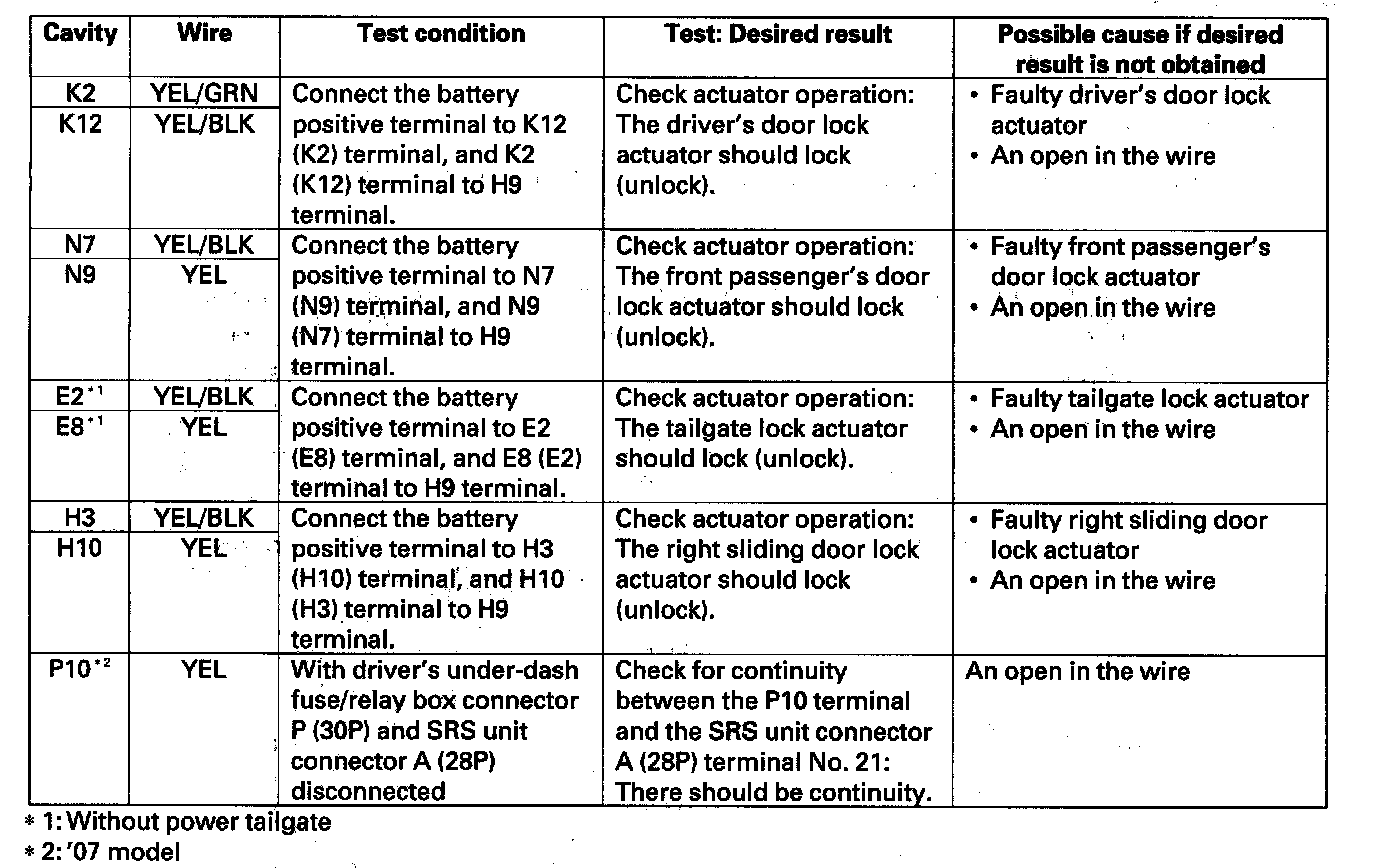 | Cavity | Wire | Test condition | Test: Desired result | Possible cause if desired result is not obtained |
|---|---|---|---|---|
| K2 | YEL/GRN | Connect the battery positive terminal to K12 (K2) terminal, and K2 (K12) terminal to H9 terminal. | Check actuator operation: The driver's door lock actuator should lock (unlock). | • Faulty driver's door lock actuator • An open in the wire |
| K12 | YEL/BLK | | | |
| N7 | YEL/BLK | Connect the battery positive terminal to N7 (N9) terminal, and N9 (N7) terminal to H9 terminal. | Check actuator operation: The front passenger's door lock actuator should lock (unlock). | • Faulty front passenger's door lock actuator • An open in the wire |
| N9 | YEL | | | |
| E2$^{*1}$ | YEL/BLK | Connect the battery positive terminal to E2 (E8) terminal, and E8 (E2) terminal to H9 terminal. | Check actuator operation: The tailgate lock actuator should lock (unlock). | • Faulty tailgate lock actuator • An open in the wire |
| E8$^{*1}$ | YEL | | | |
| H3 | YEL/BLK | Connect the battery positive terminal to H3 (H10) terminal, and H10 (H3) terminal to H9 terminal. | Check actuator operation: The right sliding door lock actuator should lock (unlock). | • Faulty right sliding door lock actuator • An open in the wire |
| H10 | YEL | | | |
| P10$^{*2}$ | YEL | With driver's under-dash fuse/relay box connector P (30P) and SRS unit connector A (28P) disconnected | Check for continuity between the P10 terminal and the SRS unit connector A (28P) terminal No. 21: There should be continuity. | An open in the wire |

* 1: Without power tailgate
* 2: '07 model